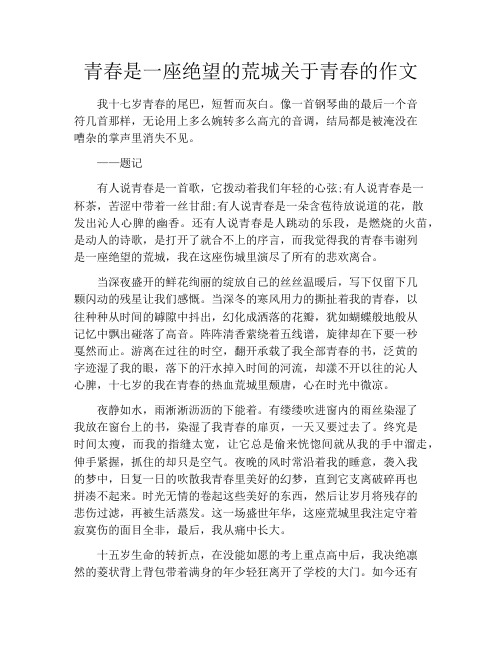 青春是一座绝望的荒城关于青春的作文

我十七岁青春的尾巴，短暂而灰白。像一首钢琴曲的最后一个音符几首那样，无论用上多么婉转多么高亢的音调，结局都是被淹没在嘈杂的掌声里消失不见。

——题记

有人说青春是一首歌，它拨动着我们年轻的心弦;有人说青春是一杯茶，苦涩中带着一丝甘甜;有人说青春是一朵含苞待放说道的花，散发出沁人心脾的幽香。还有人说青春是人跳动的乐段，是燃烧的火苗，是动人的诗歌，是打开了就合不上的序言，而我觉得我的青春韦谢列是一座绝望的荒城，我在这座伤城里演尽了所有的悲欢离合。

当深夜盛开的鲜花绚丽的绽放自己的丝丝温暖后，写下仅留下几颗闪动的残星让我们感慨。当深冬的寒风用力的撕扯着我的青春，以往种种从时间的罅隙中抖出，幻化成洒落的花瓣，犹如蝴蝶般地般从记忆中飘出碰落了高音。阵阵清香萦绕着五线谱，旋律却在下要一秒戛然而止。游离在过往的时空，翻开承载了我全部青春的书，泛黄的字迹湿了我的眼，落下的汗水掉入时间的河流，却漾不开以往的沁人心脾，十七岁的我在青春的热血荒城里颓唐，心在时光中微凉。

夜静如水，雨淅淅沥沥的下能着。有缕缕吹进窗内的雨丝染湿了我放在窗台上的书，染湿了我青春的扉页，一天又要过去了。终究是时间太瘦，而我的指缝太宽，让它总是偷来恍惚间就从我的手中溜走，伸手紧握，抓住的却只是空气。夜晚的风时常沿着我的睡意，袭入我的梦中，日复一日的吹散我青春里美好的幻梦，直到它支离破碎再也拼凑不起来。时光无情的卷起这些美好的东西，然后让岁月将残存的悲伤过滤，再被生活蒸发。这一场盛世年华，这座荒城里我注定守着寂寞伤的面目全非，最后，我从痛中长大。

十五岁生命的转折点，在没能如愿的考上重点高中后，我决绝凛然的菱状背上背包带着满身的年少轻狂离开了学校的大门。如今还有